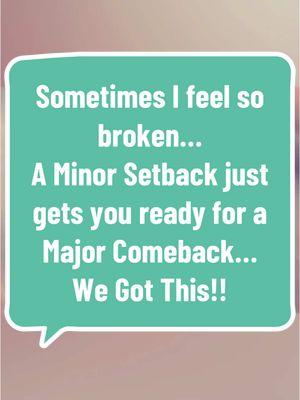 Sometimes I feel so broken...
A Minor Setback just gets you ready for a Major Comeback...
We Got This!!